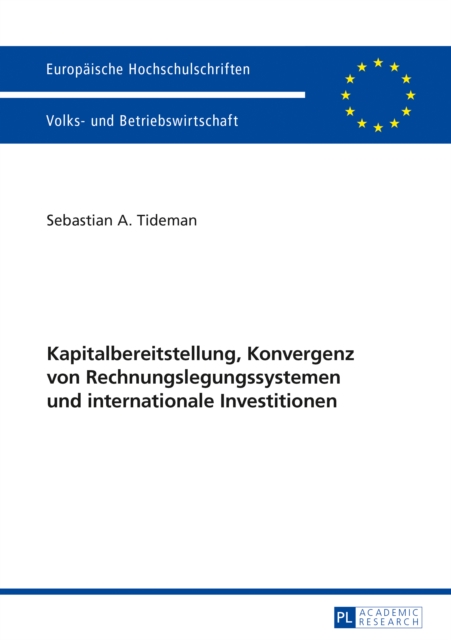 Europäische Hochschulschriften

Volks- und Betriebswirtschaft

Sebastian A. Tideman

Kapitalbereitstellung, Konvergenz von Rechnungslegungssystemen und internationale Investitionen

PL ACADEMIC RESEARCH